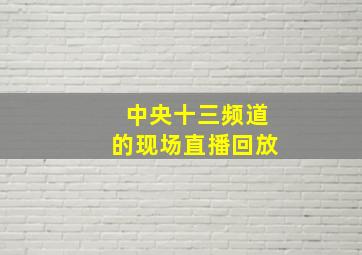 中央十三频道
的现场直播回放